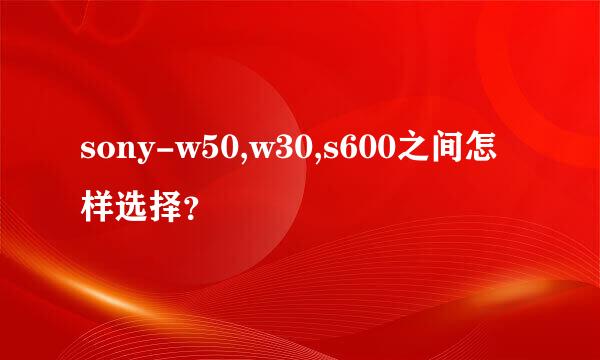 sony-w50,w30,s600之间怎样选择?